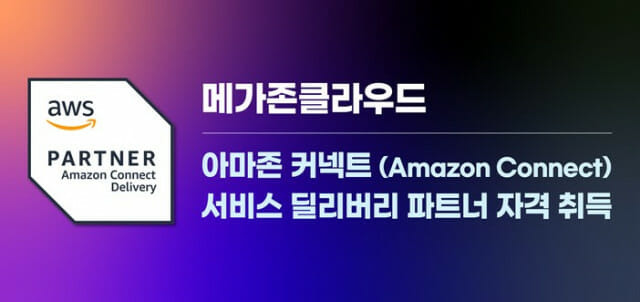 aws
PARTNER
Amazon Connect Delivery

메가존클라우드

아마존 커넥트 (Amazon Connect) 서비스 딜리버리 파트너 자격 취득